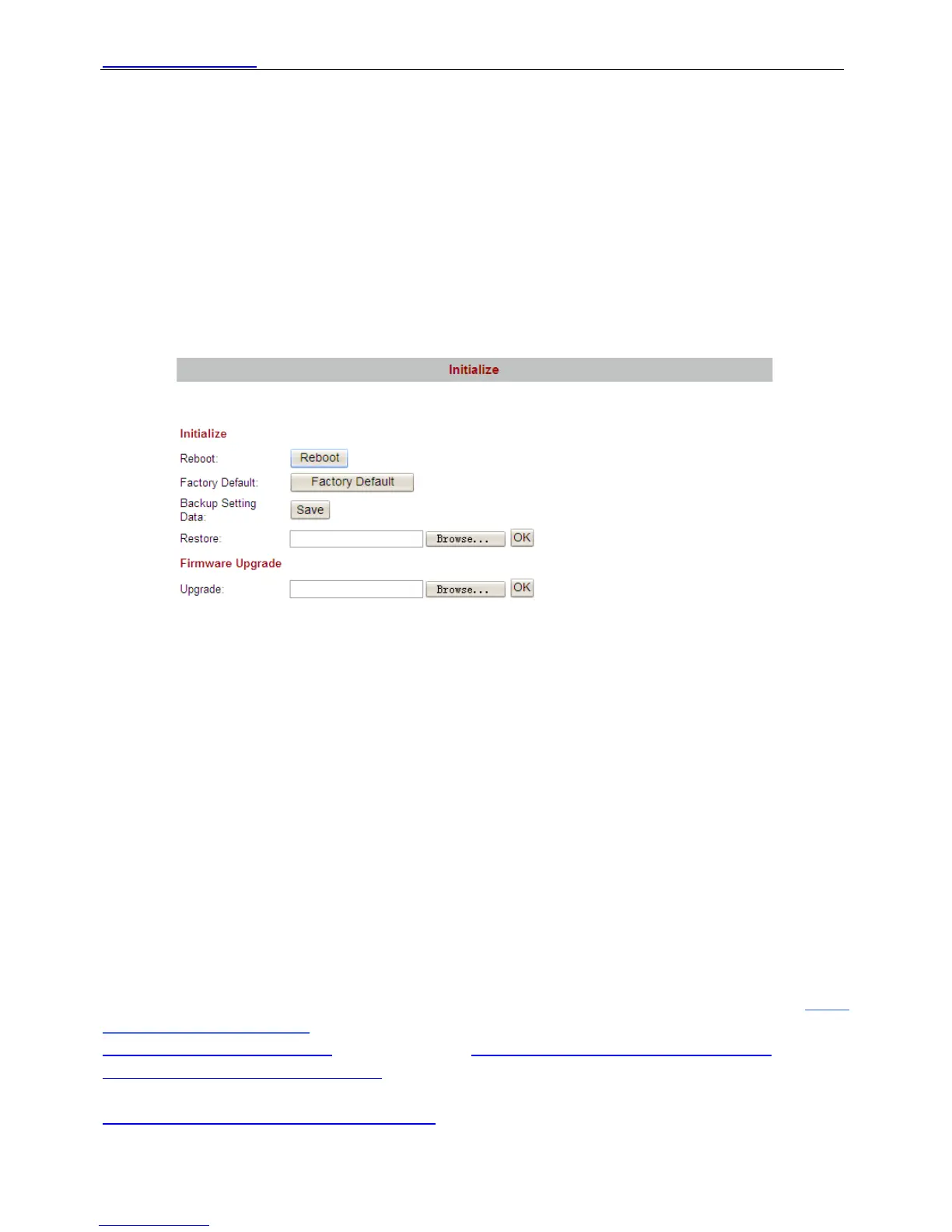 Initialize

Initialize

Reboot: Reboot

Factory Default: Factory Default

Backup Setting Data: Save

Restore: Browse... OK

Firmware Upgrade

Upgrade: Browse... OK